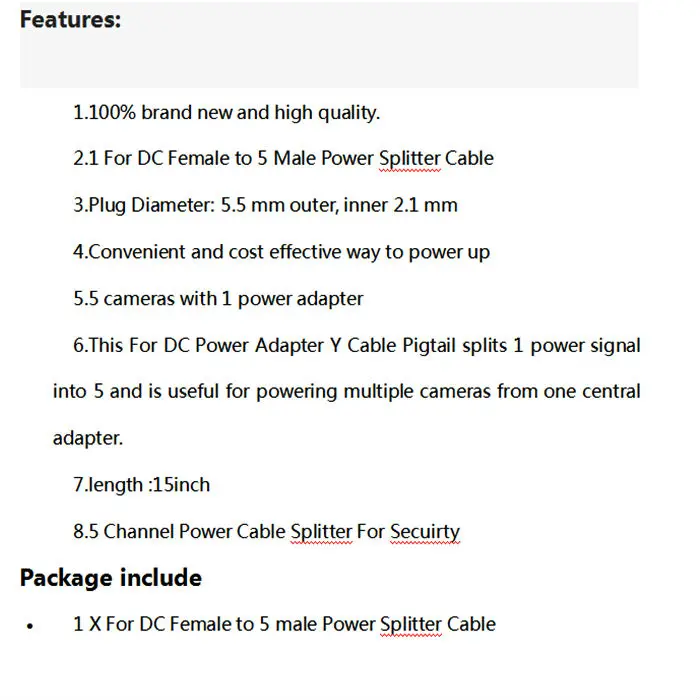 Features:

1.100% brand new and high quality.

2.1 For DC Female to 5 Male Power Splitter Cable

3.Plug Diameter: 5.5 mm outer, inner 2.1 mm

4.Convenient and cost effective way to power up

5.5 cameras with 1 power adapter

6.This For DC Power Adapter Y Cable Pigtail splits 1 power signal into 5 and is useful for powering multiple cameras from one central adapter.

7.length :15inch

8.5 Channel Power Cable Splitter For Secuirty

Package include

• 1 X For DC Female to 5 male Power Splitter Cable